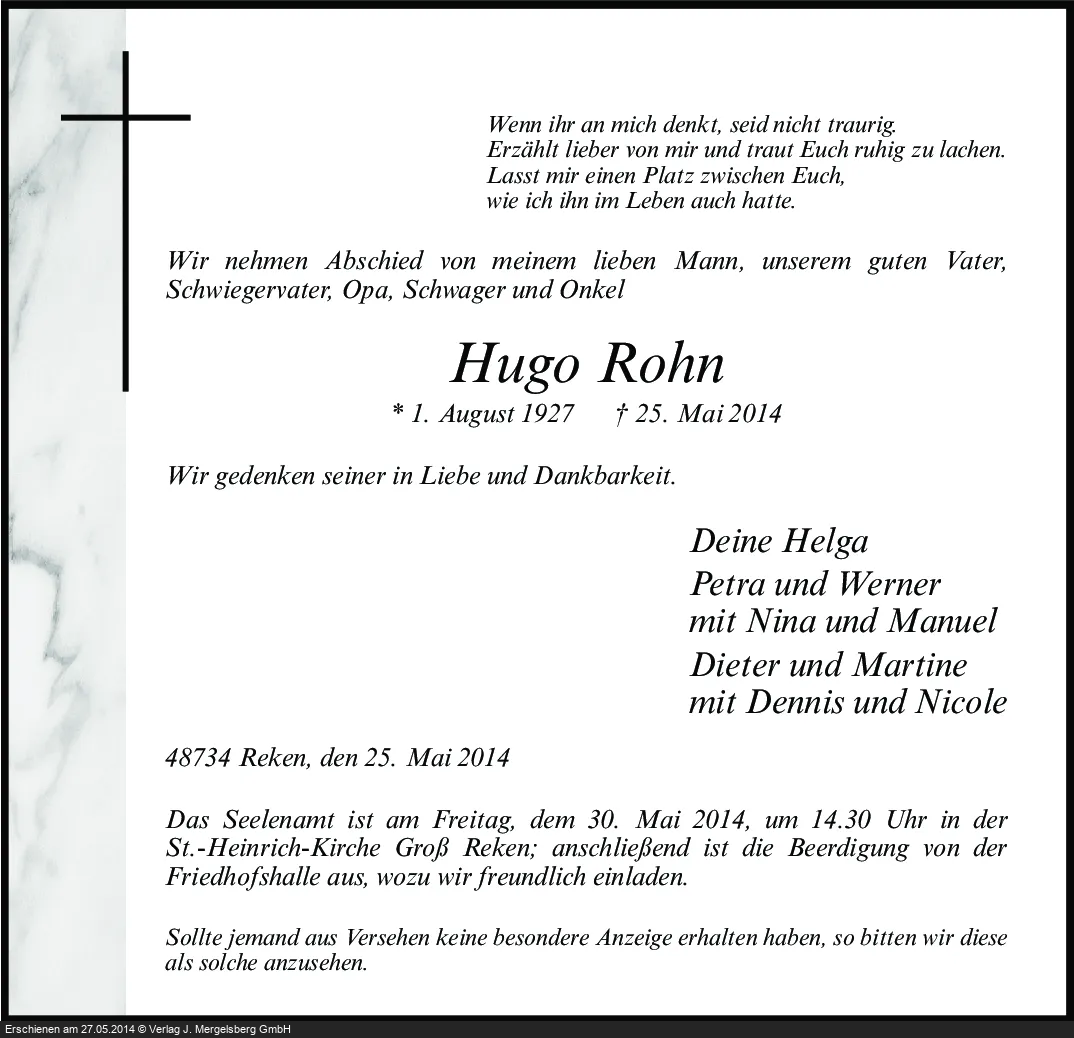 Wenn ihr an mich denkt, seid nicht traurig.
Erzählt lieber von mir und traut Euch ruhig zu lachen.
Lasst mir einen Platz zwischen Euch,
wie ich ihn im Leben auch hatte.

Wir nehmen Abschied von meinem lieben Mann, unserem guten Vater, Schwiegervater, Opa, Schwager und Onkel

Hugo Rohn

* 1. August 1927 † 25. Mai 2014

Wir gedenken seiner in Liebe und Dankbarkeit.

Deine Helga
Petra und Werner
mit Nina und Manuel
Dieter und Martine
mit Dennis und Nicole

48734 Reken, den 25. Mai 2014

Das Seelenamt ist am Freitag, dem 30. Mai 2014, um 14.30 Uhr in der St.-Heinrich-Kirche Groß Reken; anschließend ist die Beerdigung von der Friedhofshalle aus, wozu wir freundlich einladen.

Sollte jemand aus Versehen keine besondere Anzeige erhalten haben, so bitten wir diese als solche anzusehen.

Erschienen am 27.05.2014 © Verlag J. Mergelsberg GmbH